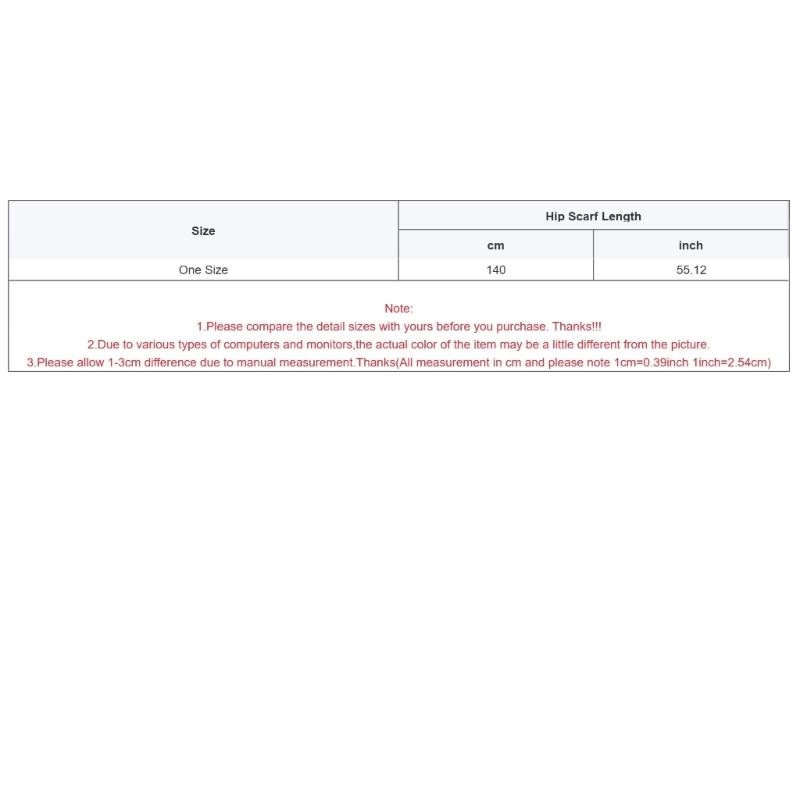 | Size | Hip Scarf Length | |
|---|---|---|
| | cm | inch |
| One Size | 140 | 55.12 |

Note:
1.Please compare the detail sizes with yours before you purchase. Thanks!!!
2.Due to various types of computers and monitors,the actual color of the item may be a little different from the picture.
3.Please allow 1-3cm difference due to manual measurement.Thanks(All measurement in cm and please note 1cm=0.39inch 1inch=2.54cm)